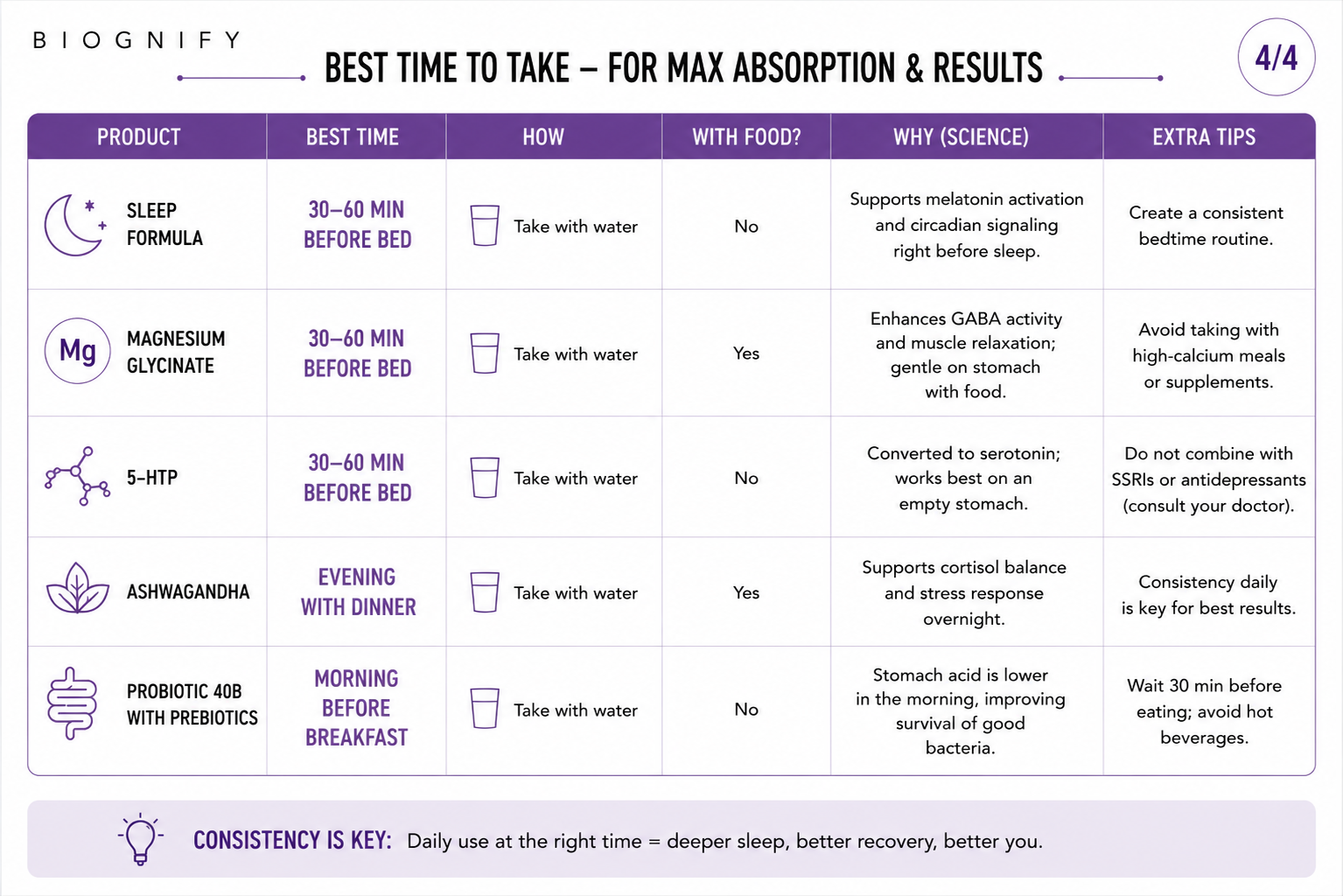 BIOGNIFY

BEST TIME TO TAKE – FOR MAX ABSORPTION & RESULTS

4/4

| PRODUCT | BEST TIME | HOW | WITH FOOD? | WHY (SCIENCE) | EXTRA TIPS |
|---|---|---|---|---|---|
| SLEEP FORMULA | 30–60 MIN BEFORE BED | Take with water | No | Supports melatonin activation and circadian signaling right before sleep. | Create a consistent bedtime routine. |
| Mg MAGNESIUM GLYCINATE | 30–60 MIN BEFORE BED | Take with water | Yes | Enhances GABA activity and muscle relaxation; gentle on stomach with food. | Avoid taking with high-calcium meals or supplements. |
| 5-HTP | 30–60 MIN BEFORE BED | Take with water | No | Converted to serotonin; works best on an empty stomach. | Do not combine with SSRIs or antidepressants (consult your doctor). |
| ASHWAGANDHA | EVENING WITH DINNER | Take with water | Yes | Supports cortisol balance and stress response overnight. | Consistency daily is key for best results. |
| PROBIOTIC 40B WITH PREBIOTICS | MORNING BEFORE BREAKFAST | Take with water | No | Stomach acid is lower in the morning, improving survival of good bacteria. | Wait 30 min before eating; avoid hot beverages. |

CONSISTENCY IS KEY: Daily use at the right time = deeper sleep, better recovery, better you.